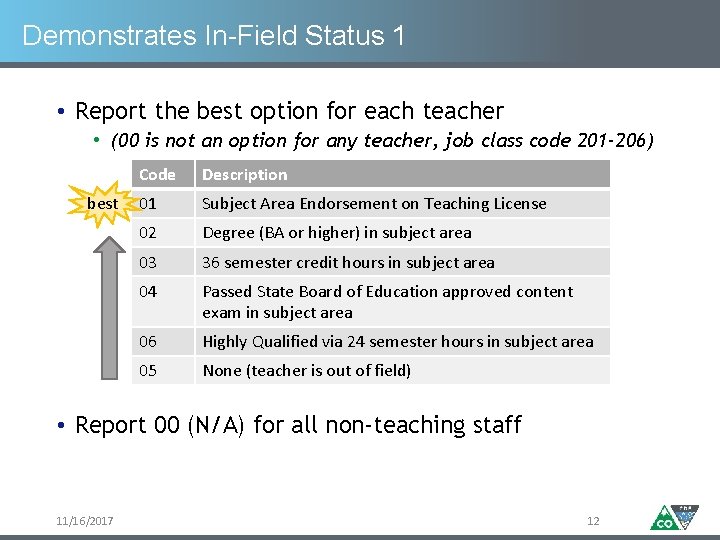 Demonstrates In-Field Status 1

• Report the best option for each teacher
  • (00 is not an option for any teacher, job class code 201-206)

best

| Code | Description |
|---|---|
| 01 | Subject Area Endorsement on Teaching License |
| 02 | Degree (BA or higher) in subject area |
| 03 | 36 semester credit hours in subject area |
| 04 | Passed State Board of Education approved content exam in subject area |
| 06 | Highly Qualified via 24 semester hours in subject area |
| 05 | None (teacher is out of field) |

• Report 00 (N/A) for all non-teaching staff

11/16/2017

12

CO